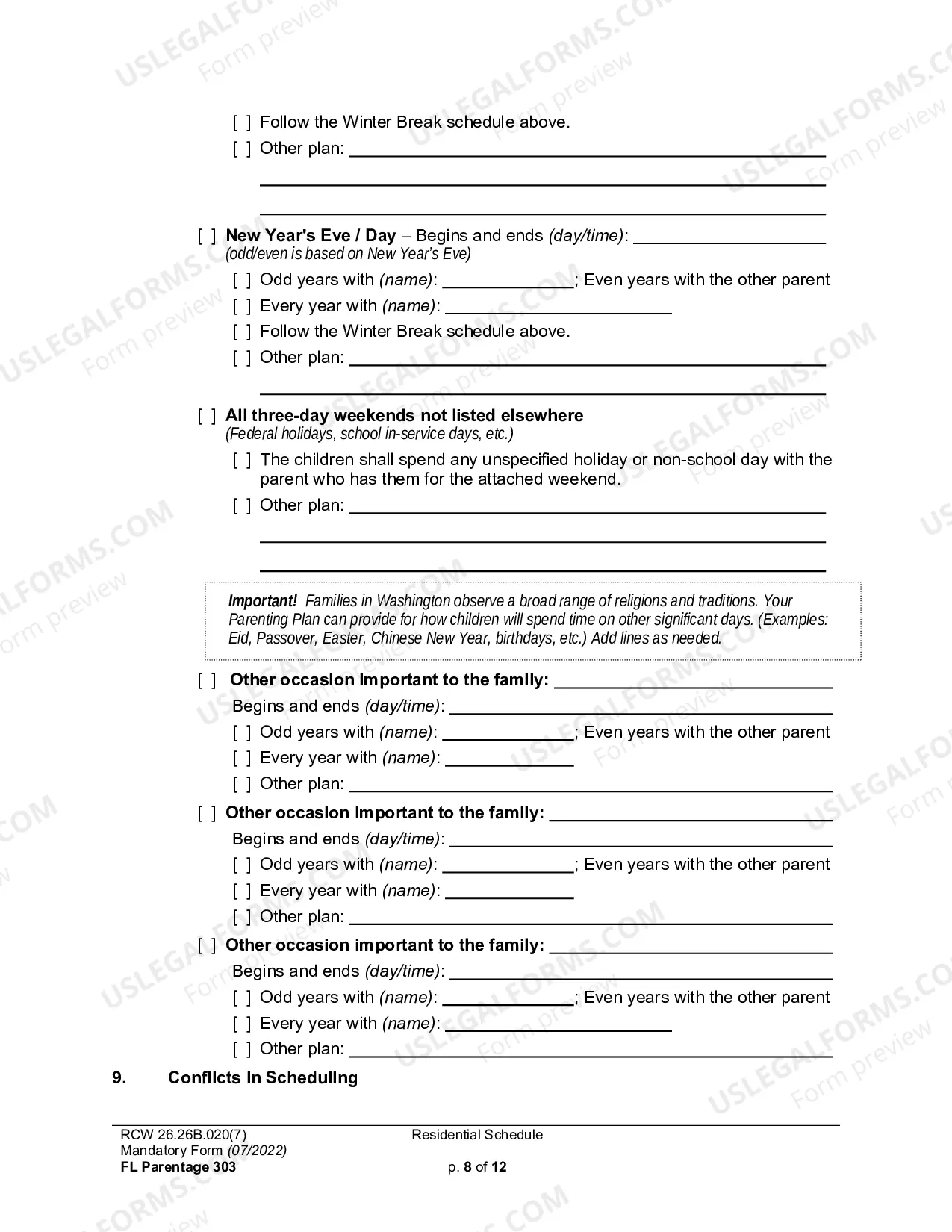 [ ] Follow the Winter Break schedule above.
[ ] Other plan: ____

____

____

[ ] New Year's Eve / Day – Begins and ends (day/time): ____
(odd/even is based on New Year's Eve)
[ ] Odd years with (name): ____; Even years with the other parent
[ ] Every year with (name): ____
[ ] Follow the Winter Break schedule above.
[ ] Other plan: ____

____

[ ] All three-day weekends not listed elsewhere
(Federal holidays, school in-service days, etc.)
[ ] The children shall spend any unspecified holiday or non-school day with the parent who has them for the attached weekend.
[ ] Other plan: ____

____

____

Important! Families in Washington observe a broad range of religions and traditions. Your Parenting Plan can provide for how children will spend time on other significant days. (Examples: Eid, Passover, Easter, Chinese New Year, birthdays, etc.) Add lines as needed.

[ ] Other occasion important to the family: ____
Begins and ends (day/time): ____
[ ] Odd years with (name): ____; Even years with the other parent
[ ] Every year with (name): ____
[ ] Other plan: ____

[ ] Other occasion important to the family: ____
Begins and ends (day/time): ____
[ ] Odd years with (name): ____; Even years with the other parent
[ ] Every year with (name): ____
[ ] Other plan: ____

[ ] Other occasion important to the family: ____
Begins and ends (day/time): ____
[ ] Odd years with (name): ____; Even years with the other parent
[ ] Every year with (name): ____
[ ] Other plan: ____

9. Conflicts in Scheduling

RCW 26.26B.020(7)
Mandatory Form (07/2022)
FL Parentage 303
Residential Schedule
p. 8 of 12

USLEGALFORMS.COM Form preview